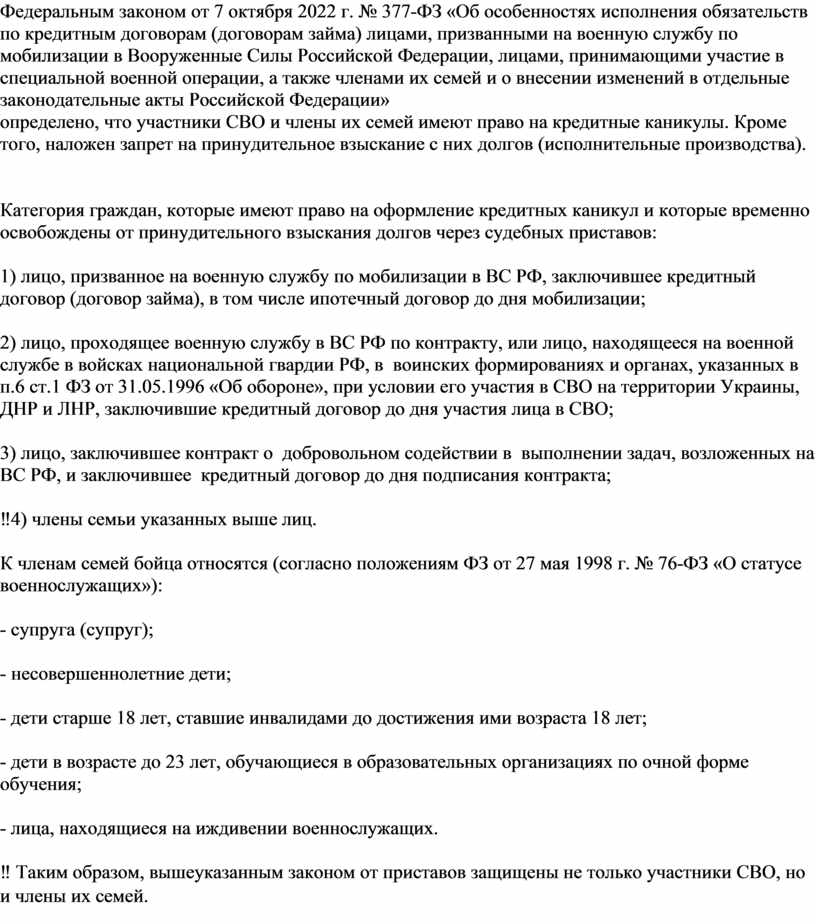 Федеральным законом от 7 октября 2022 г. № 377-ФЗ «Об особенностях исполнения обязательств по кредитным договорам (договорам займа) лицами, призванными на военную службу по мобилизации в Вооруженные Силы Российской Федерации, лицами, принимающими участие в специальной военной операции, а также членами их семей и о внесении изменений в отдельные законодательные акты Российской Федерации»
определено, что участники СВО и члены их семей имеют право на кредитные каникулы. Кроме того, наложен запрет на принудительное взыскание с них долгов (исполнительные производства).

Категория граждан, которые имеют право на оформление кредитных каникул и которые временно освобождены от принудительного взыскания долгов через судебных приставов:

1) лицо, призванное на военную службу по мобилизации в ВС РФ, заключившее кредитный договор (договор займа), в том числе ипотечный договор до дня мобилизации;

2) лицо, проходящее военную службу в ВС РФ по контракту, или лицо, находящееся на военной службе в войсках национальной гвардии РФ, в воинских формированиях и органах, указанных в п.6 ст.1 ФЗ от 31.05.1996 «Об обороне», при условии его участия в СВО на территории Украины, ДНР и ЛНР, заключившие кредитный договор до дня участия лица в СВО;

3) лицо, заключившее контракт о добровольном содействии в выполнении задач, возложенных на ВС РФ, и заключившее кредитный договор до дня подписания контракта;

‼4) члены семьи указанных выше лиц.

К членам семей бойца относятся (согласно положениям ФЗ от 27 мая 1998 г. № 76-ФЗ «О статусе военнослужащих»):

- супруга (супруг);

- несовершеннолетние дети;

- дети старше 18 лет, ставшие инвалидами до достижения ими возраста 18 лет;

- дети в возрасте до 23 лет, обучающиеся в образовательных организациях по очной форме обучения;

- лица, находящиеся на иждивении военнослужащих.

‼ Таким образом, вышеуказанным законом от приставов защищены не только участники СВО, но и члены их семей.